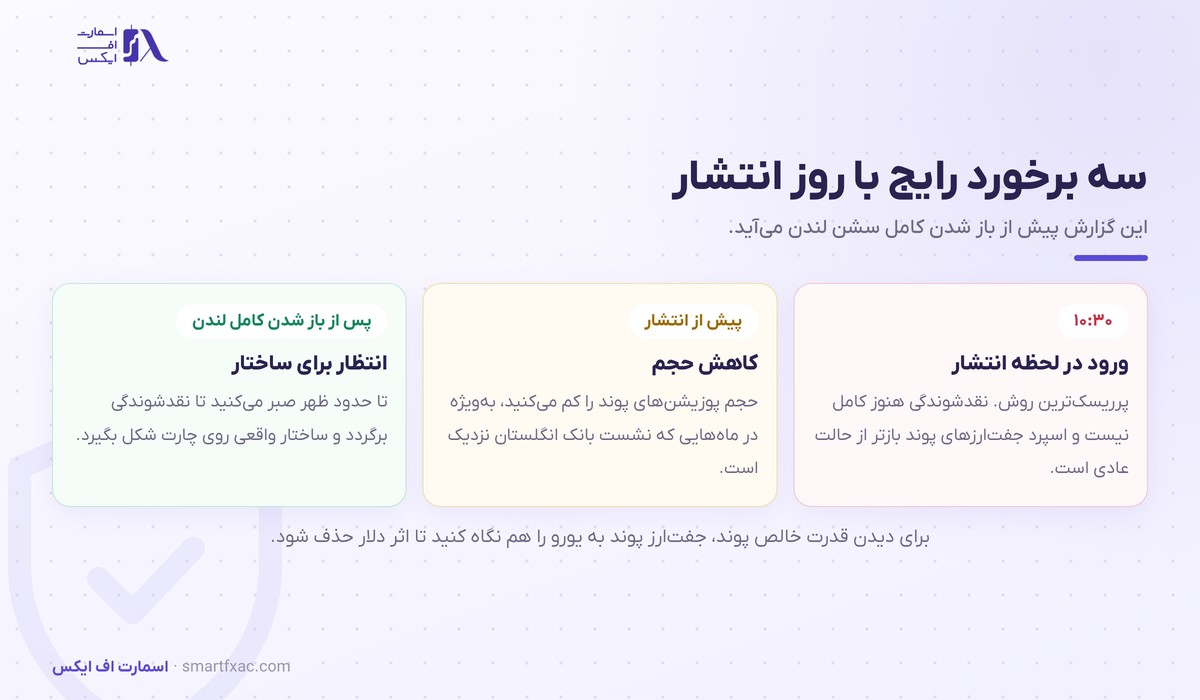 اسمارت
اف
ایکس

سه برخورد رایج با روز انتشار

این گزارش پیش از باز شدن کامل سشن لندن می‌آید.

۱۰:۳۰

ورود در لحظه انتشار

پرریسک‌ترین روش. نقدشوندگی هنوز کامل نیست و اسپرد جفت‌ارزهای پوند بازتر از حالت عادی است.

پیش از انتشار

کاهش حجم

حجم پوزیشن‌های پوند را کم می‌کنید، به‌ویژه در ماه‌هایی که نشست بانک انگلستان نزدیک است.

پس از باز شدن کامل لندن

انتظار برای ساختار

تا حدود ظهر صبر می‌کنید تا نقدشوندگی برگردد و ساختار واقعی روی چارت شکل بگیرد.

برای دیدن قدرت خالص پوند، جفت‌ارز پوند به یورو را هم نگاه کنید تا اثر دلار حذف شود.

اسمارت اف ایکس · smartfxac.com